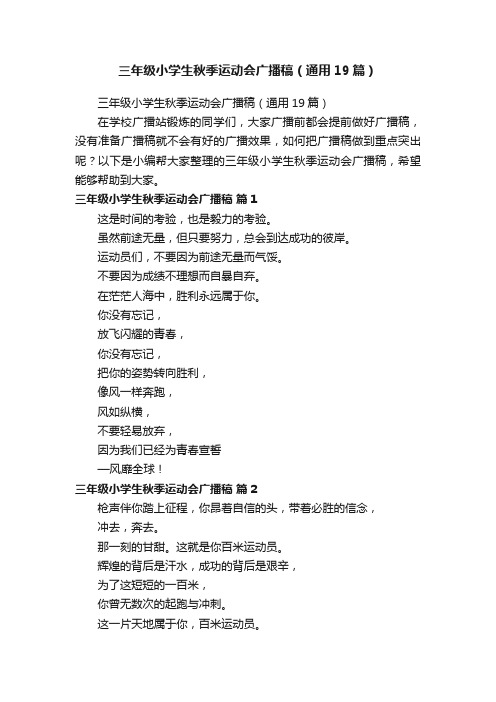 三年级小学生秋季运动会广播稿（通用19篇）

三年级小学生秋季运动会广播稿（通用19篇）

在学校广播站锻炼的同学们，大家广播前都会提前做好广播稿，没有准备广播稿就不会有好的广播效果，如何把广播稿做到重点突出呢？以下是小编帮大家整理的三年级小学生秋季运动会广播稿，希望能够帮助到大家。

三年级小学生秋季运动会广播稿 篇1

这是时间的考验，也是毅力的考验。

虽然前途无量，但只要努力，总会到达成功的彼岸。

运动员们，不要因为前途无量而气馁。

不要因为成绩不理想而自暴自弃。

在茫茫人海中，胜利永远属于你。

你没有忘记，

放飞闪耀的青春，

你没有忘记，

把你的姿势转向胜利，

像风一样奔跑，

风如纵横，

不要轻易放弃，

因为我们已经为青春宣誓

—风靡全球！

三年级小学生秋季运动会广播稿 篇2

枪声伴你踏上征程，你昂着自信的头，带着必胜的信念，

冲去，奔去。

那一刻的甘甜。这就是你百米运动员。

辉煌的背后是汗水，成功的背后是艰辛，

为了这短短的一百米，

你曾无数次的起跑与冲刺。

这一片天地属于你，百米运动员。